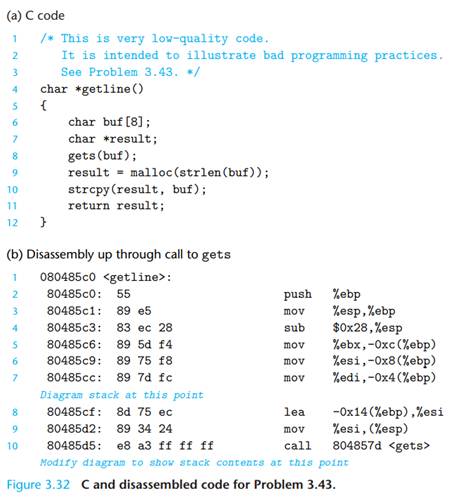 (a) C code

1 /* This is very low-quality code.
2    It is intended to illustrate bad programming practices.
3    See Problem 3.43. */
4 char *getline()
5 {
6     char buf[8];
7     char *result;
8     gets(buf);
9     result = malloc(strlen(buf));
10    strcpy(result, buf);
11    return result;
12 }

(b) Disassembly up through call to gets

1 080485c0 <getline>:
2  80485c0: 55 push %ebp
3  80485c1: 89 e5 mov %esp,%ebp
4  80485c3: 83 ec 28 sub $0x28,%esp
5  80485c6: 89 5d f4 mov %ebx,-0xc(%ebp)
6  80485c9: 89 75 f8 mov %esi,-0x8(%ebp)
7  80485cc: 89 7d fc mov %edi,-0x4(%ebp)
Diagram stack at this point
8  80485cf: 8d 75 ec lea -0x14(%ebp),%esi
9  80485d2: 89 34 24 mov %esi,(%esp)
10 80485d5: e8 a3 ff ff ff call 804857d <gets>
Modify diagram to show stack contents at this point

Figure 3.32 C and disassembled code for Problem 3.43.